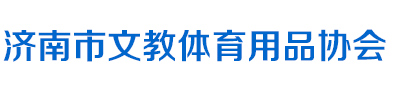 济南市文教体育用品协会